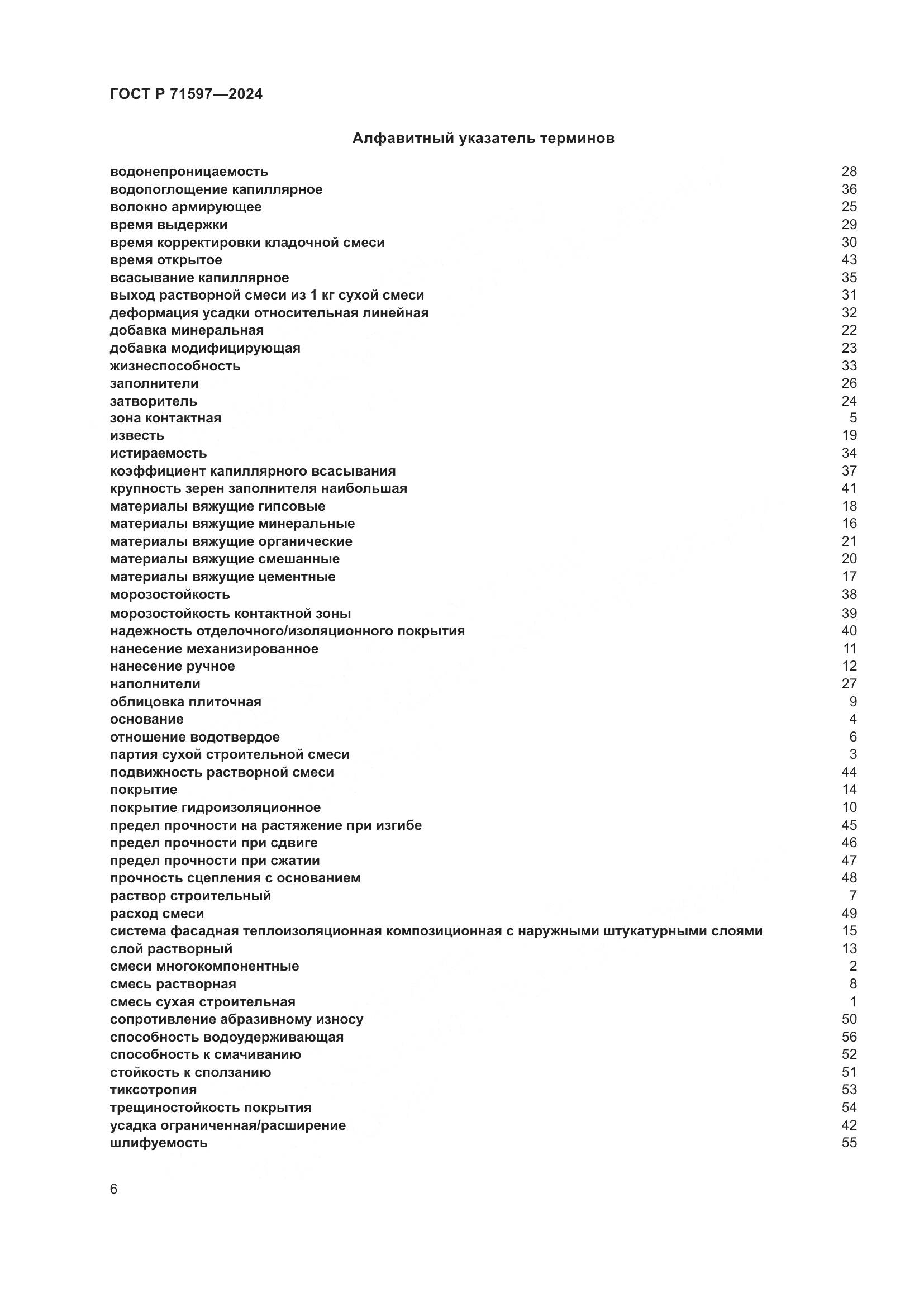 ГОСТ Р 71597—2024

Алфавитный указатель терминов

водонепроницаемость 28
водопоглощение капиллярное 36
волокно армирующее 25
время выдержки 29
время корректировки кладочной смеси 30
время открытое 43
всасывание капиллярное 35
выход растворной смеси из 1 кг сухой смеси 31
деформация усадки относительная линейная 32
добавка минеральная 22
добавка модифицирующая 23
жизнеспособность 33
заполнители 26
затворитель 24
зона контактная 5
известь 19
истираемость 34
коэффициент капиллярного всасывания 37
крупность зерен заполнителя наибольшая 41
материалы вяжущие гипсовые 18
материалы вяжущие минеральные 16
материалы вяжущие органические 21
материалы вяжущие смешанные 20
материалы вяжущие цементные 17
морозостойкость 38
морозостойкость контактной зоны 39
надежность отделочного/изоляционного покрытия 40
нанесение механизированное 11
нанесение ручное 12
наполнители 27
облицовка плиточная 9
основание 4
отношение водотвердое 6
партия сухой строительной смеси 3
подвижность растворной смеси 44
покрытие 14
покрытие гидроизоляционное 10
предел прочности на растяжение при изгибе 45
предел прочности при сдвиге 46
предел прочности при сжатии 47
прочность сцепления с основанием 48
раствор строительный 7
расход смеси 49
система фасадная теплоизоляционная композиционная с наружными штукатурными слоями 15
слой растворный 13
смеси многокомпонентные 2
смесь растворная 8
смесь сухая строительная 1
сопротивление абразивному износу 50
способность водоудерживающая 56
способность к смачиванию 52
стойкость к сползанию 51
тиксотропия 53
трещиностойкость покрытия 54
усадка ограниченная/расширение 42
шлифуемость 55

6